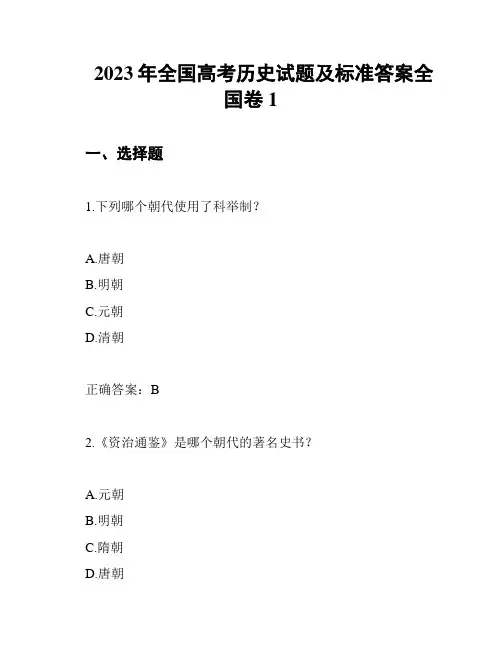 2023 年全国高考历史试题及标准答案全国卷 1

一、选择题

1.下列哪个朝代使用了科举制？

A.唐朝

B.明朝

C.元朝

D.清朝

正确答案：B

2.《资治通鉴》是哪个朝代的著名史书？

A.元朝

B.明朝

C.隋朝

D.唐朝